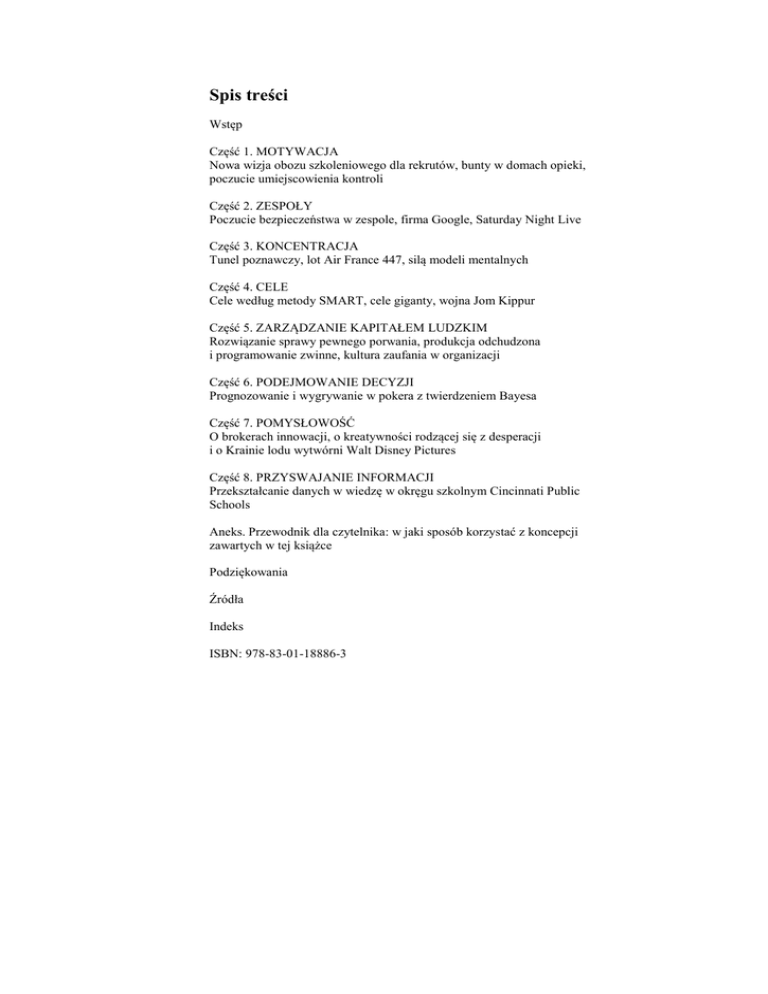 Spis treści

Wstęp

Część 1. MOTYWACJA
Nowa wizja obozu szkoleniowego dla rekrutów, bunty w domach opieki, poczucie umiejscowienia kontroli

Część 2. ZESPOŁY
Poczucie bezpieczeństwa w zespole, firma Google, Saturday Night Live

Część 3. KONCENTRACJA
Tunel poznawczy, lot Air France 447, siłą modeli mentalnych

Część 4. CELE
Cele według metody SMART, cele giganty, wojna Jom Kippur

Część 5. ZARZĄDZANIE KAPITAŁEM LUDZKIM
Rozwiązanie sprawy pewnego porwania, produkcja odchudzona i programowanie zwinne, kultura zaufania w organizacji

Część 6. PODEJMOWANIE DECYZJI
Prognozowanie i wygrywanie w pokera z twierdzeniem Bayesa

Część 7. POMYSŁOWOŚĆ
O brokerach innowacji, o kreatywności rodzącej się z desperacji i o Krainie lodu wytwórni Walt Disney Pictures

Część 8. PRZYSWAJANIE INFORMACJI
Przekształcanie danych w wiedzę w okręgu szkolnym Cincinnati Public Schools

Aneks. Przewodnik dla czytelnika: w jaki sposób korzystać z koncepcji zawartych w tej książce

Podziękowania

Źródła

Indeks

ISBN: 978-83-01-18886-3